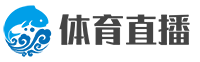 体育直播